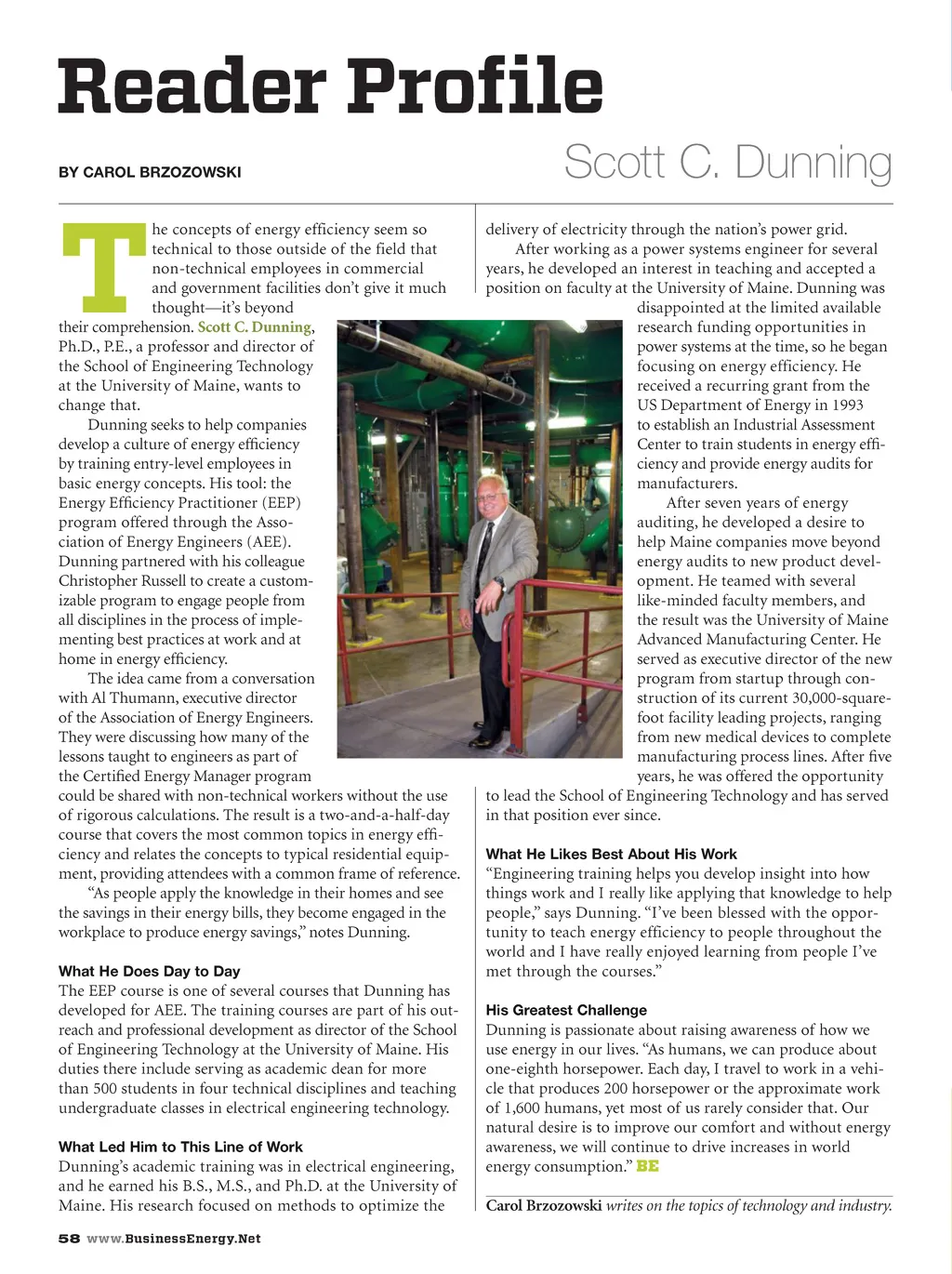 Reader Profile

BY CAROL BRZOZOWSKI

Scott C. Dunning

The concepts of energy efficiency seem so technical to those outside of the field that non-technical employees in commercial and government facilities don't give it much thought—it's beyond their comprehension. Scott C. Dunning, Ph.D., P.E., a professor and director of the School of Engineering Technology at the University of Maine, wants to change that.

Dunning seeks to help companies develop a culture of energy efficiency by training entry-level employees in basic energy concepts. His tool: the Energy Efficiency Practitioner (EEP) program offered through the Association of Energy Engineers (AEE). Dunning partnered with his colleague Christopher Russell to create a customizable program to engage people from all disciplines in the process of implementing best practices at work and at home in energy efficiency.

The idea came from a conversation with Al Thumann, executive director of the Association of Energy Engineers. They were discussing how many of the lessons taught to engineers as part of the Certified Energy Manager program could be shared with non-technical workers without the use of rigorous calculations. The result is a two-and-a-half-day course that covers the most common topics in energy efficiency and relates the concepts to typical residential equipment, providing attendees with a common frame of reference.

"As people apply the knowledge in their homes and see the savings in their energy bills, they become engaged in the workplace to produce energy savings," notes Dunning.

What He Does Day to Day
The EEP course is one of several courses that Dunning has developed for AEE. The training courses are part of his outreach and professional development as director of the School of Engineering Technology at the University of Maine. His duties there include serving as academic dean for more than 500 students in four technical disciplines and teaching undergraduate classes in electrical engineering technology.

What Led Him to This Line of Work
Dunning's academic training was in electrical engineering, and he earned his B.S., M.S., and Ph.D. at the University of Maine. His research focused on methods to optimize the delivery of electricity through the nation's power grid.

After working as a power systems engineer for several years, he developed an interest in teaching and accepted a position on faculty at the University of Maine. Dunning was disappointed at the limited available research funding opportunities in power systems at the time, so he began focusing on energy efficiency. He received a recurring grant from the US Department of Energy in 1993 to establish an Industrial Assessment Center to train students in energy efficiency and provide energy audits for manufacturers.

After seven years of energy auditing, he developed a desire to help Maine companies move beyond energy audits to new product development. He teamed with several like-minded faculty members, and the result was the University of Maine Advanced Manufacturing Center. He served as executive director of the new program from startup through construction of its current 30,000-square-foot facility leading projects, ranging from new medical devices to complete manufacturing process lines. After five years, he was offered the opportunity to lead the School of Engineering Technology and has served in that position ever since.

What He Likes Best About His Work
"Engineering training helps you develop insight into how things work and I really like applying that knowledge to help people," says Dunning. "I've been blessed with the opportunity to teach energy efficiency to people throughout the world and I have really enjoyed learning from people I've met through the courses."

His Greatest Challenge
Dunning is passionate about raising awareness of how we use energy in our lives. "As humans, we can produce about one-eighth horsepower. Each day, I travel to work in a vehicle that produces 200 horsepower or the approximate work of 1,600 humans, yet most of us rarely consider that. Our natural desire is to improve our comfort and without energy awareness, we will continue to drive increases in world energy consumption." BE

Carol Brzozowski writes on the topics of technology and industry.

58 www.BusinessEnergy.Net